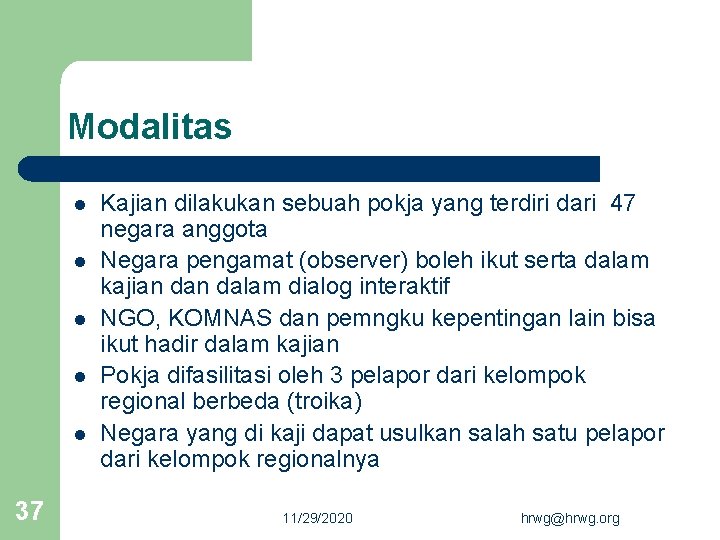 Modalitas

- Kajian dilakukan sebuah pokja yang terdiri dari 47 negara anggota
- Negara pengamat (observer) boleh ikut serta dalam kajian dan dalam dialog interaktif
- NGO, KOMNAS dan pemngku kepentingan lain bisa ikut hadir dalam kajian
- Pokja difasilitasi oleh 3 pelapor dari kelompok regional berbeda (troika)
- Negara yang di kaji dapat usulkan salah satu pelapor dari kelompok regionalnya

37

11/29/2020

hrwg@hrwg.org